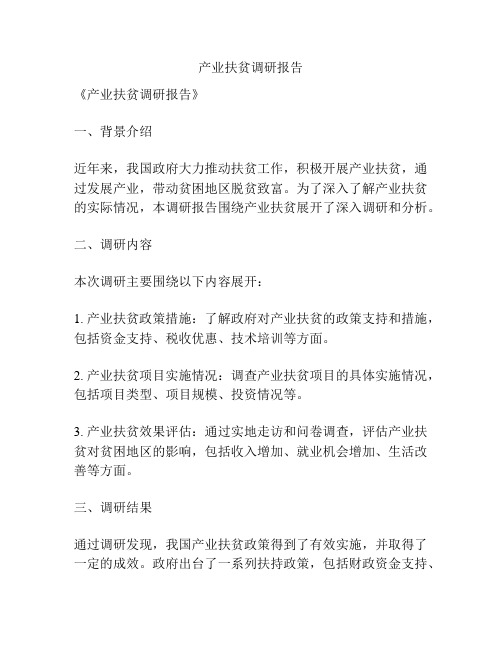 产业扶贫调研报告

《产业扶贫调研报告》

一、背景介绍

近年来，我国政府大力推动扶贫工作，积极开展产业扶贫，通过发展产业，带动贫困地区脱贫致富。为了深入了解产业扶贫的实际情况，本调研报告围绕产业扶贫展开了深入调研和分析。

二、调研内容

本次调研主要围绕以下内容展开：

1. 产业扶贫政策措施：了解政府对产业扶贫的政策支持和措施，包括资金支持、税收优惠、技术培训等方面。

2. 产业扶贫项目实施情况：调查产业扶贫项目的具体实施情况，包括项目类型、项目规模、投资情况等。

3. 产业扶贫效果评估：通过实地走访和问卷调查，评估产业扶贫对贫困地区的影响，包括收入增加、就业机会增加、生活改善等方面。

三、调研结果

通过调研发现，我国产业扶贫政策得到了有效实施，并取得了一定的成效。政府出台了一系列扶持政策，包括财政资金支持、